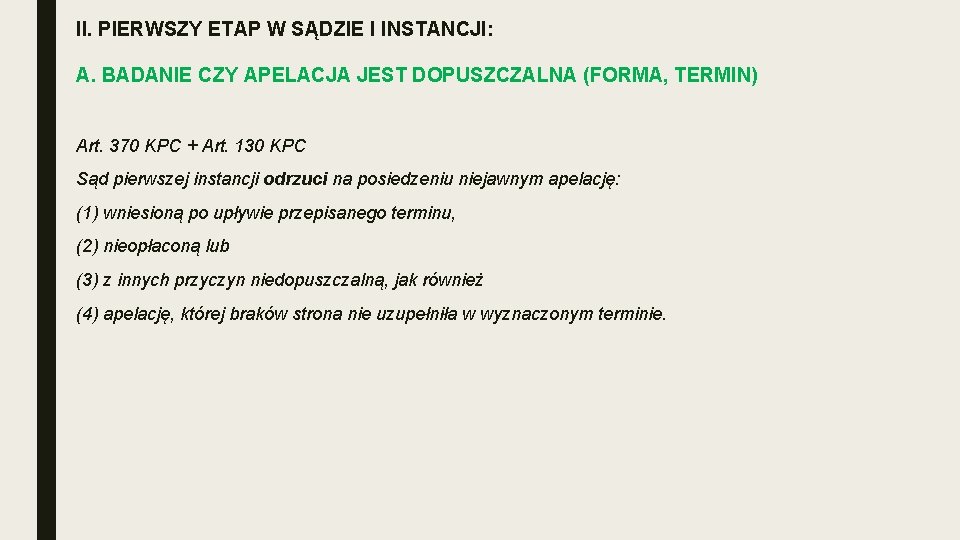 II. PIERWSZY ETAP W SĄDZIE I INSTANCJI:

A. BADANIE CZY APELACJA JEST DOPUSZCZALNA (FORMA, TERMIN)

Art. 370 KPC + Art. 130 KPC

Sąd pierwszej instancji odrzuci na posiedzeniu niejawnym apelację:

(1) wniesioną po upływie przepisanego terminu,

(2) nieopłaconą lub

(3) z innych przyczyn niedopuszczalną, jak również

(4) apelację, której braków strona nie uzupełniła w wyznaczonym terminie.